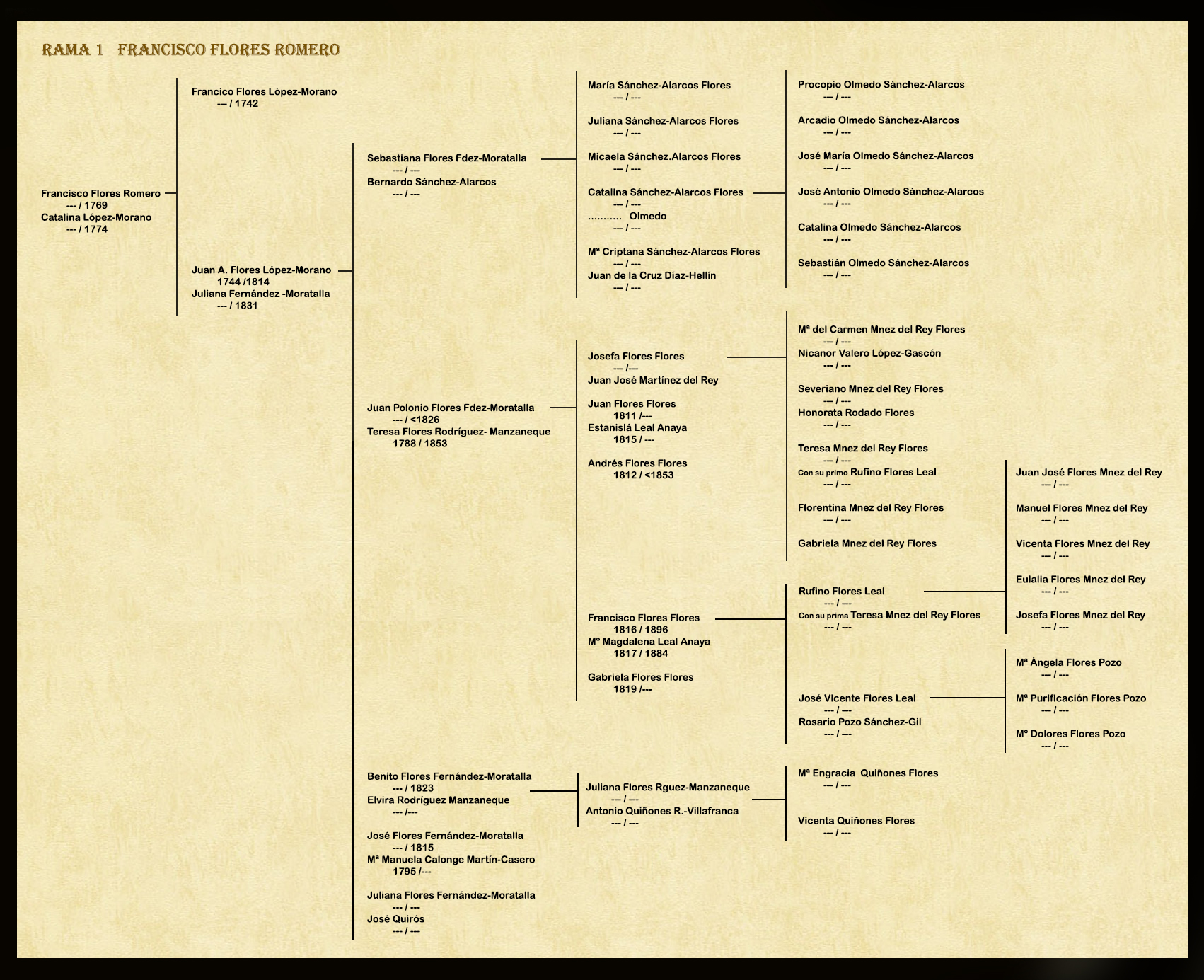 RAMA 1 FRANCISCO FLORES ROMERO

Francisco Flores Romero
--- / 1769
Catalina López-Morano
--- / 1774

Francico Flores López-Morano
--- / 1742

Juan A. Flores López-Morano
1744 /1814
Juliana Fernández -Moratalla
--- / 1831

Sebastiana Flores Fdez-Moratalla
--- / ---
Bernardo Sánchez-Alarcos
--- / ---

Juan Polonio Flores Fdez-Moratalla
--- / <1826
Teresa Flores Rodríguez- Manzaneque
1788 / 1853

Benito Flores Fernández-Moratalla
--- / 1823
Elvira Rodríguez Manzaneque
--- /---

José Flores Fernández-Moratalla
--- / 1815
Mª Manuela Calonge Martín-Casero
1795 /---

Juliana Flores Fernández-Moratalla
--- / ---
José Quirós
--- / ---

María Sánchez-Alarcos Flores
--- / ---

Juliana Sánchez-Alarcos Flores
--- / ---

Micaela Sánchez.Alarcos Flores
--- / ---

Catalina Sánchez-Alarcos Flores
--- / ---
……….. Olmedo
--- / ---

Mª Criptana Sánchez-Alarcos Flores
--- / ---
Juan de la Cruz Díaz-Hellín
--- / ---

Josefa Flores Flores
--- /---
Juan José Martínez del Rey

Juan Flores Flores
1811 /---
Estanislá Leal Anaya
1815 / ---

Andrés Flores Flores
1812 / <1853

Francisco Flores Flores
1816 / 1896
Mº Magdalena Leal Anaya
1817 / 1884

Gabriela Flores Flores
1819 /---

Juliana Flores Rguez-Manzaneque
--- / ---
Antonio Quiñones R.-Villafranca
--- / ---

Procopio Olmedo Sánchez-Alarcos
--- / ---

Arcadio Olmedo Sánchez-Alarcos
--- / ---

José María Olmedo Sánchez-Alarcos
--- / ---

José Antonio Olmedo Sánchez-Alarcos
--- / ---

Catalina Olmedo Sánchez-Alarcos
--- / ---

Sebastián Olmedo Sánchez-Alarcos
--- / ---

Mª del Carmen Mnez del Rey Flores
--- / ---
Nicanor Valero López-Gascón
--- / ---

Severiano Mnez del Rey Flores
--- / ---
Honorata Rodado Flores
--- / ---

Teresa Mnez del Rey Flores
--- / ---
Con su primo Rufino Flores Leal
--- / ---

Florentina Mnez del Rey Flores
--- / ---

Gabriela Mnez del Rey Flores

Rufino Flores Leal
--- / ---
Con su prima Teresa Mnez del Rey Flores
--- / ---

José Vicente Flores Leal
--- / ---
Rosario Pozo Sánchez-Gil
--- / ---

Mª Engracia Quiñones Flores
--- / ---

Vicenta Quiñones Flores
--- / ---

Juan José Flores Mnez del Rey
--- / ---

Manuel Flores Mnez del Rey
--- / ---

Vicenta Flores Mnez del Rey
--- / ---

Eulalia Flores Mnez del Rey
--- / ---

Josefa Flores Mnez del Rey
--- / ---

Mª Ángela Flores Pozo
--- / ---

Mª Purificación Flores Pozo
--- / ---

Mº Dolores Flores Pozo
--- / ---